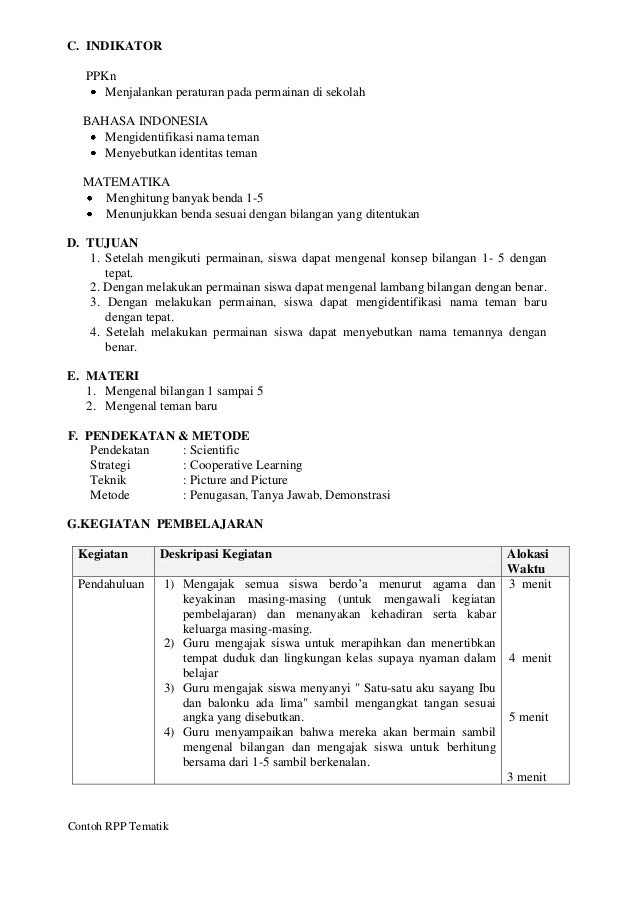 C. INDIKATOR

PPKn
• Menjalankan peraturan pada permainan di sekolah

BAHASA INDONESIA
• Mengidentifikasi nama teman
• Menyebutkan identitas teman

MATEMATIKA
• Menghitung banyak benda 1-5
• Menunjukkan benda sesuai dengan bilangan yang ditentukan

D. TUJUAN
1. Setelah mengikuti permainan, siswa dapat mengenal konsep bilangan 1- 5 dengan tepat.
2. Dengan melakukan permainan siswa dapat mengenal lambang bilangan dengan benar.
3. Dengan melakukan permainan, siswa dapat mengidentifikasi nama teman baru dengan tepat.
4. Setelah melakukan permainan siswa dapat menyebutkan nama temannya dengan benar.

E. MATERI
1. Mengenal bilangan 1 sampai 5
2. Mengenal teman baru

F. PENDEKATAN & METODE
Pendekatan : Scientific
Strategi : Cooperative Learning
Teknik : Picture and Picture
Metode : Penugasan, Tanya Jawab, Demonstrasi

G.KEGIATAN PEMBELAJARAN

| Kegiatan | Deskripasi Kegiatan | Alokasi Waktu |
|---|---|---|
| Pendahuluan | 1) Mengajak semua siswa berdo'a menurut agama dan keyakinan masing-masing (untuk mengawali kegiatan pembelajaran) dan menanyakan kehadiran serta kabar keluarga masing-masing. 2) Guru mengajak siswa untuk merapihkan dan menertibkan tempat duduk dan lingkungan kelas supaya nyaman dalam belajar 3) Guru mengajak siswa menyanyi " Satu-satu aku sayang Ibu dan balonku ada lima" sambil mengangkat tangan sesuai angka yang disebutkan. 4) Guru menyampaikan bahwa mereka akan bermain sambil mengenal bilangan dan mengajak siswa untuk berhitung bersama dari 1-5 sambil berkenalan. | 3 menit 4 menit 5 menit 3 menit |

Contoh RPP Tematik